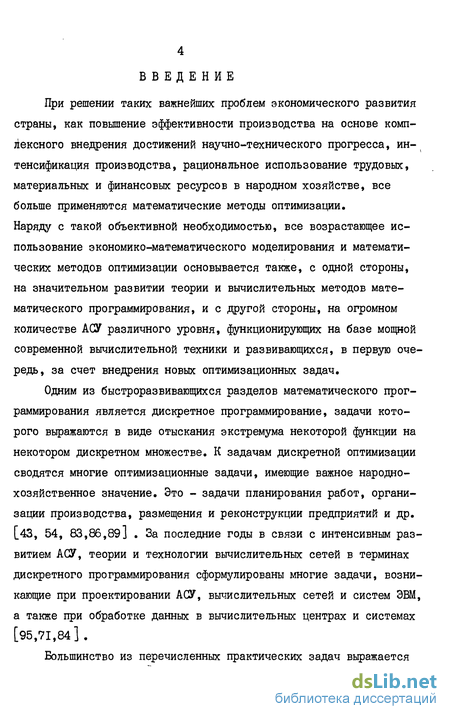 4

ВВЕДЕНИЕ

При решении таких важнейших проблем экономического развития страны, как повышение эффективности производства на основе комплексного внедрения достижений научно-технического прогресса, интенсификация производства, рациональное использование трудовых, материальных и финансовых ресурсов в народном хозяйстве, все больше применяются математические методы оптимизации. Наряду с такой объективной необходимостью, все возрастающее использование экономико-математического моделирования и математических методов оптимизации основывается также, с одной стороны, на значительном развитии теории и вычислительных методов математического программирования, и с другой стороны, на огромном количестве АСУ различного уровня, функционирующих на базе мощной современной вычислительной техники и развивающихся, в первую очередь, за счет внедрения новых оптимизационных задач.

Одним из быстроразвивающихся разделов математического программирования является дискретное программирование, задачи которого выражаются в виде отыскания экстремума некоторой функции на некотором дискретном множестве. К задачам дискретной оптимизации сводятся многие оптимизационные задачи, имеющие важное народнохозяйственное значение. Это - задачи планирования работ, организации производства, размещения и реконструкции предприятий и др. [43, 54, 83,86,89] . За последние годы в связи с интенсивным развитием АСУ, теории и технологии вычислительных сетей в терминах дискретного программирования сформулированы многие задачи, возникающие при проектировании АСУ, вычислительных сетей и систем ЭВМ, а также при обработке данных в вычислительных центрах и системах [95,71,84].

Большинство из перечисленных практических задач выражается

dsLib.net
библиотека диссертаций